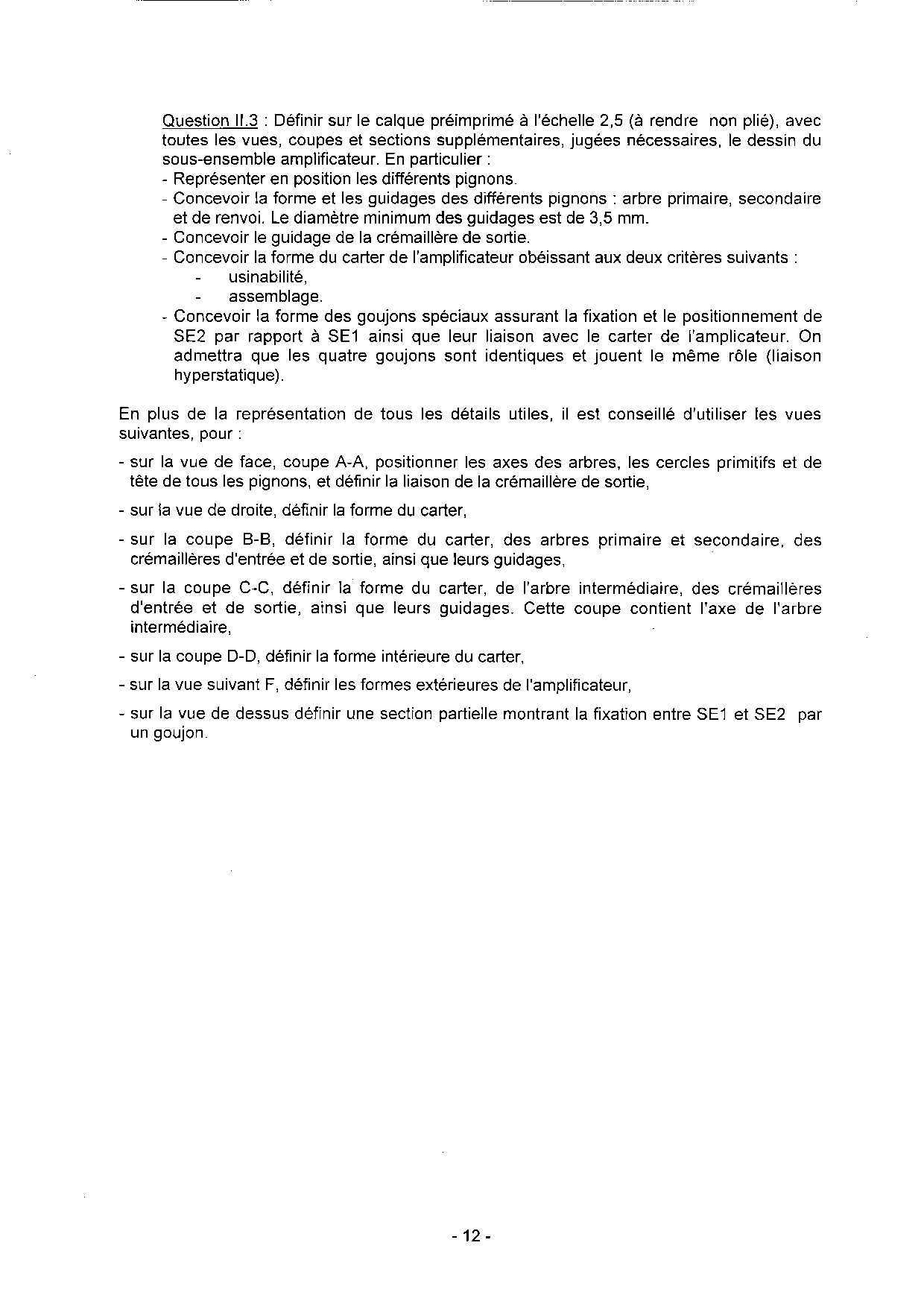 Question II.3 : Définir sur le calque préimprimé à l'échelle 2,5 (à rendre non plié), avec toutes les vues, coupes et sections supplémentaires, jugées nécessaires, le dessin du sous-ensemble amplificateur. En particulier :
- Représenter en position les différents pignons.
- Concevoir la forme et les guidages des différents pignons : arbre primaire, secondaire et de renvoi. Le diamètre minimum des guidages est de 3,5 mm.
- Concevoir le guidage de la crémaillère de sortie.
- Concevoir la forme du carter de l'amplificateur obéissant aux deux critères suivants :
- usinabilité,
- assemblage.
- Concevoir la forme des goujons spéciaux assurant la fixation et le positionnement de SE2 par rapport à SE1 ainsi que leur liaison avec le carter de l'amplicateur. On admettra que les quatre goujons sont identiques et jouent le même rôle (liaison hyperstatique).

En plus de la représentation de tous les détails utiles, il est conseillé d'utiliser les vues suivantes, pour :

- sur la vue de face, coupe A-A, positionner les axes des arbres, les cercles primitifs et de tête de tous les pignons, et définir la liaison de la crémaillère de sortie,

- sur la vue de droite, définir la forme du carter,

- sur la coupe B-B, définir la forme du carter, des arbres primaire et secondaire, des crémaillères d'entrée et de sortie, ainsi que leurs guidages,

- sur la coupe C-C, définir la forme du carter, de l'arbre intermédiaire, des crémaillères d'entrée et de sortie, ainsi que leurs guidages. Cette coupe contient l'axe de l'arbre intermédiaire,

- sur la coupe D-D, définir la forme intérieure du carter,

- sur la vue suivant F, définir les formes extérieures de l'amplificateur,

- sur la vue de dessus définir une section partielle montrant la fixation entre SE1 et SE2 par un goujon.

- 12 -